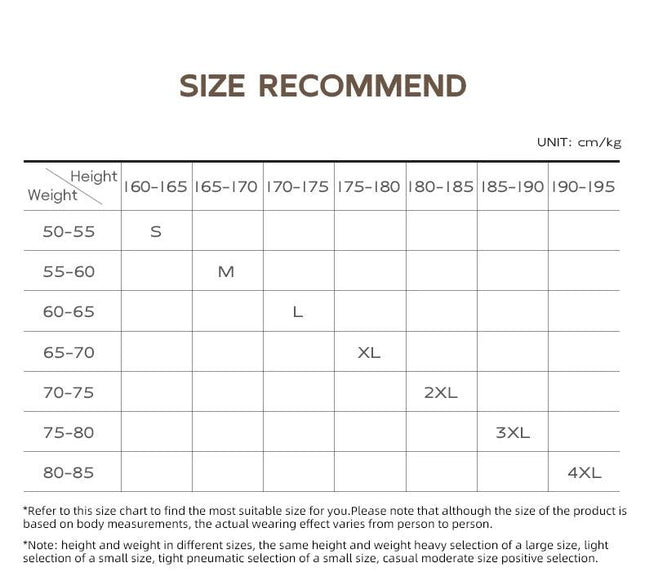 SIZE RECOMMEND

UNIT: cm/kg

| Height / Weight | 160-165 | 165-170 | 170-175 | 175-180 | 180-185 | 185-190 | 190-195 |
|---|---|---|---|---|---|---|---|
| 50-55 | S | | | | | | |
| 55-60 | | M | | | | | |
| 60-65 | | | L | | | | |
| 65-70 | | | | XL | | | |
| 70-75 | | | | | 2XL | | |
| 75-80 | | | | | | 3XL | |
| 80-85 | | | | | | | 4XL |

*Refer to this size chart to find the most suitable size for you.Please note that although the size of the product is based on body measurements, the actual wearing effect varies from person to person.

*Note: height and weight in different sizes, the same height and weight heavy selection of a large size, light selection of a small size, tight pneumatic selection of a small size, casual moderate size positive selection.